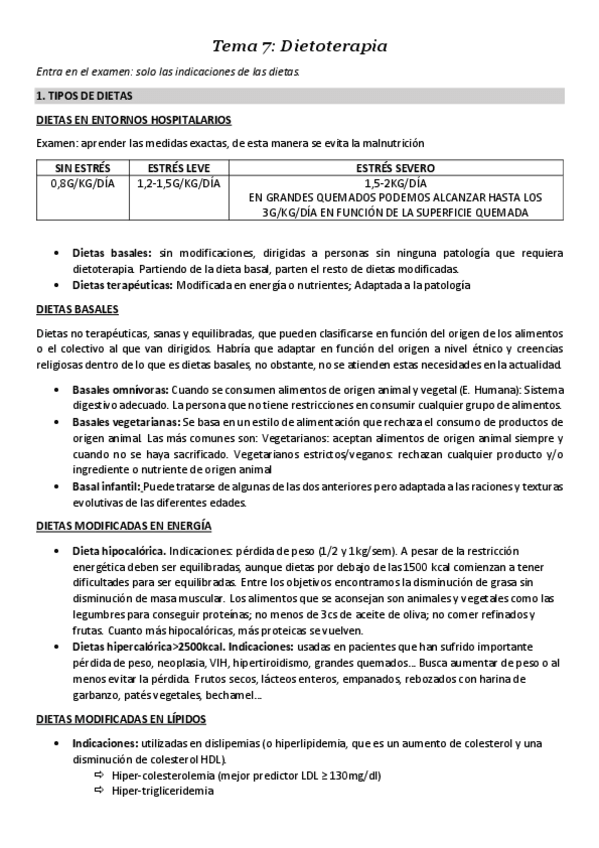 Tema 7: Dietoterapia

Entra en el examen: solo las indicaciones de las dietas.

1. TIPOS DE DIETAS

DIETAS EN ENTORNOS HOSPITALARIOS

Examen: aprender las medidas exactas, de esta manera se evita la malnutrición

| SIN ESTRÉS | ESTRÉS LEVE | ESTRÉS SEVERO |
|---|---|---|
| 0,8G/KG/DÍA | 1,2-1,5G/KG/DÍA | 1,5-2KG/DÍA EN GRANDES QUEMADOS PODEMOS ALCANZAR HASTA LOS 3G/KG/DÍA EN FUNCIÓN DE LA SUPERFICIE QUEMADA |

• Dietas basales: sin modificaciones, dirigidas a personas sin ninguna patología que requiera dietoterapia. Partiendo de la dieta basal, parten el resto de dietas modificadas.
• Dietas terapéuticas: Modificada en energía o nutrientes; Adaptada a la patología

DIETAS BASALES

Dietas no terapéuticas, sanas y equilibradas, que pueden clasificarse en función del origen de los alimentos o el colectivo al que van dirigidos. Habría que adaptar en función del origen a nivel étnico y creencias religiosas dentro de lo que es dietas basales, no obstante, no se atienden estas necesidades en la actualidad.

• Basales omnívoras: Cuando se consumen alimentos de origen animal y vegetal (E. Humana): Sistema digestivo adecuado. La persona que no tiene restricciones en consumir cualquier grupo de alimentos.
• Basales vegetarianas: Se basa en un estilo de alimentación que rechaza el consumo de productos de origen animal. Las más comunes son: Vegetarianos: aceptan alimentos de origen animal siempre y cuando no se haya sacrificado. Vegetarianos estrictos/veganos: rechazan cualquier producto y/o ingrediente o nutriente de origen animal
• Basal infantil: Puede tratarse de algunas de las dos anteriores pero adaptada a las raciones y texturas evolutivas de las diferentes edades.

DIETAS MODIFICADAS EN ENERGÍA

• Dieta hipocalórica. Indicaciones: pérdida de peso (1/2 y 1kg/sem). A pesar de la restricción energética deben ser equilibradas, aunque dietas por debajo de las 1500 kcal comienzan a tener dificultades para ser equilibradas. Entre los objetivos encontramos la disminución de grasa sin disminución de masa muscular. Los alimentos que se aconsejan son animales y vegetales como las legumbres para conseguir proteínas; no menos de 3cs de aceite de oliva; no comer refinados y frutas. Cuanto más hipocalóricas, más proteicas se vuelven.
• Dietas hipercalórica>2500kcal. Indicaciones: usadas en pacientes que han sufrido importante pérdida de peso, neoplasia, VIH, hipertiroidismo, grandes quemados... Busca aumentar de peso o al menos evitar la pérdida. Frutos secos, lácteos enteros, empanados, rebozados con harina de garbanzo, patés vegetales, bechamel...

DIETAS MODIFICADAS EN LÍPIDOS

• Indicaciones: utilizadas en dislipemias (o hiperlipidemia, que es un aumento de colesterol y una disminución de colesterol HDL).
⇨ Hiper-colesterolemia (mejor predictor LDL ≥130mg/dl)
⇨ Hiper-trigliceridemia